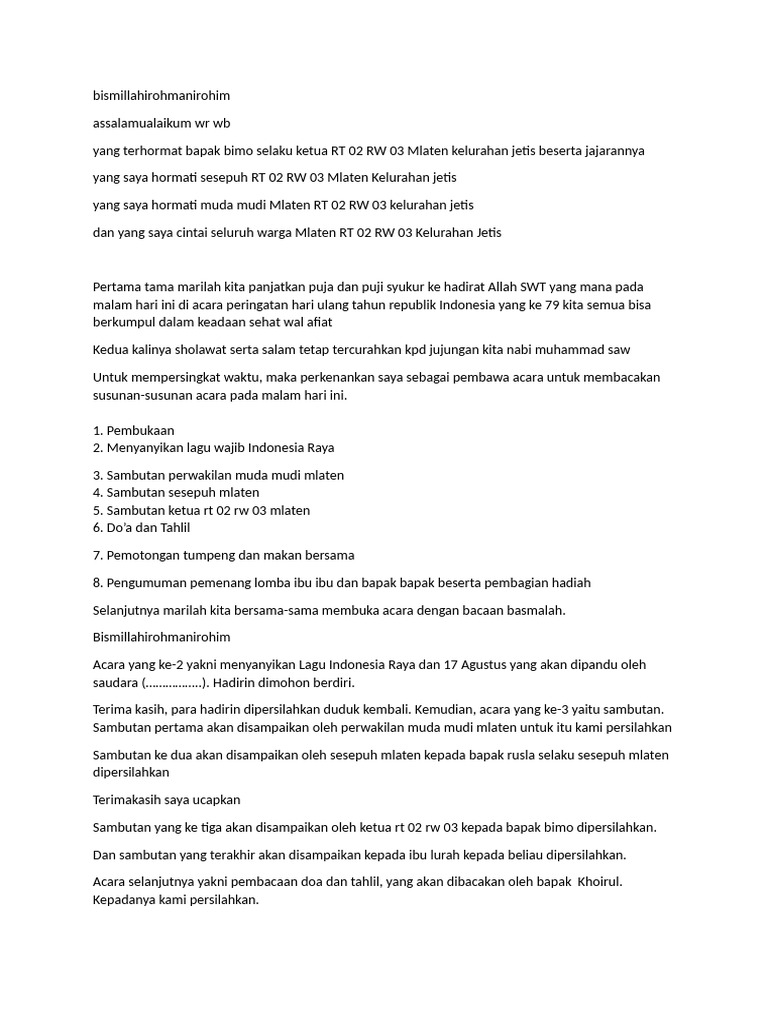 bismillahirohmanirohim

assalamualaikum wr wb

yang terhormat bapak bimo selaku ketua RT 02 RW 03 Mlaten kelurahan jetis beserta jajarannya

yang saya hormati sesepuh RT 02 RW 03 Mlaten Kelurahan jetis

yang saya hormati muda mudi Mlaten RT 02 RW 03 kelurahan jetis

dan yang saya cintai seluruh warga Mlaten RT 02 RW 03 Kelurahan Jetis

Pertama tama marilah kita panjatkan puja dan puji syukur ke hadirat Allah SWT yang mana pada malam hari ini di acara peringatan hari ulang tahun republik Indonesia yang ke 79 kita semua bisa berkumpul dalam keadaan sehat wal afiat

Kedua kalinya sholawat serta salam tetap tercurahkan kpd jujungan kita nabi muhammad saw

Untuk mempersingkat waktu, maka perkenankan saya sebagai pembawa acara untuk membacakan susunan-susunan acara pada malam hari ini.

1. Pembukaan
2. Menyanyikan lagu wajib Indonesia Raya

3. Sambutan perwakilan muda mudi mlaten
4. Sambutan sesepuh mlaten
5. Sambutan ketua rt 02 rw 03 mlaten
6. Do'a dan Tahlil

7. Pemotongan tumpeng dan makan bersama

8. Pengumuman pemenang lomba ibu ibu dan bapak bapak beserta pembagian hadiah

Selanjutnya marilah kita bersama-sama membuka acara dengan bacaan basmalah.

Bismillahirohmanirohim

Acara yang ke-2 yakni menyanyikan Lagu Indonesia Raya dan 17 Agustus yang akan dipandu oleh saudara (……………..). Hadirin dimohon berdiri.

Terima kasih, para hadirin dipersilahkan duduk kembali. Kemudian, acara yang ke-3 yaitu sambutan. Sambutan pertama akan disampaikan oleh perwakilan muda mudi mlaten untuk itu kami persilahkan

Sambutan ke dua akan disampaikan oleh sesepuh mlaten kepada bapak rusla selaku sesepuh mlaten dipersilahkan

Terimakasih saya ucapkan

Sambutan yang ke tiga akan disampaikan oleh ketua rt 02 rw 03 kepada bapak bimo dipersilahkan.

Dan sambutan yang terakhir akan disampaikan kepada ibu lurah kepada beliau dipersilahkan.

Acara selanjutnya yakni pembacaan doa dan tahlil, yang akan dibacakan oleh bapak Khoirul. Kepadanya kami persilahkan.